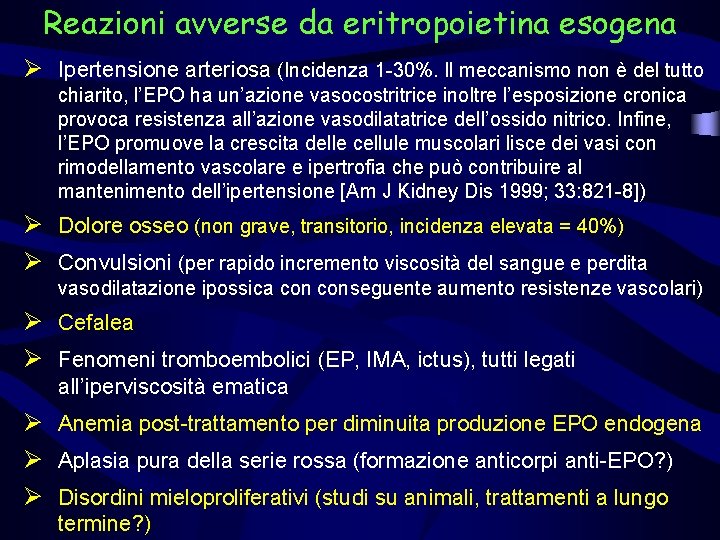 Reazioni avverse da eritropoietina esogena

➢ Ipertensione arteriosa (Incidenza 1-30%. Il meccanismo non è del tutto chiarito, l'EPO ha un'azione vasocostritrice inoltre l'esposizione cronica provoca resistenza all'azione vasodilatatrice dell'ossido nitrico. Infine, l'EPO promuove la crescita delle cellule muscolari lisce dei vasi con rimodellamento vascolare e ipertrofia che può contribuire al mantenimento dell'ipertensione [Am J Kidney Dis 1999; 33:821-8])

➢ Dolore osseo (non grave, transitorio, incidenza elevata = 40%)

➢ Convulsioni (per rapido incremento viscosità del sangue e perdita vasodilatazione ipossica con conseguente aumento resistenze vascolari)

➢ Cefalea

➢ Fenomeni tromboembolici (EP, IMA, ictus), tutti legati all'iperviscosità ematica

➢ Anemia post-trattamento per diminuita produzione EPO endogena

➢ Aplasia pura della serie rossa (formazione anticorpi anti-EPO?)

➢ Disordini mieloproliferativi (studi su animali, trattamenti a lungo termine?)